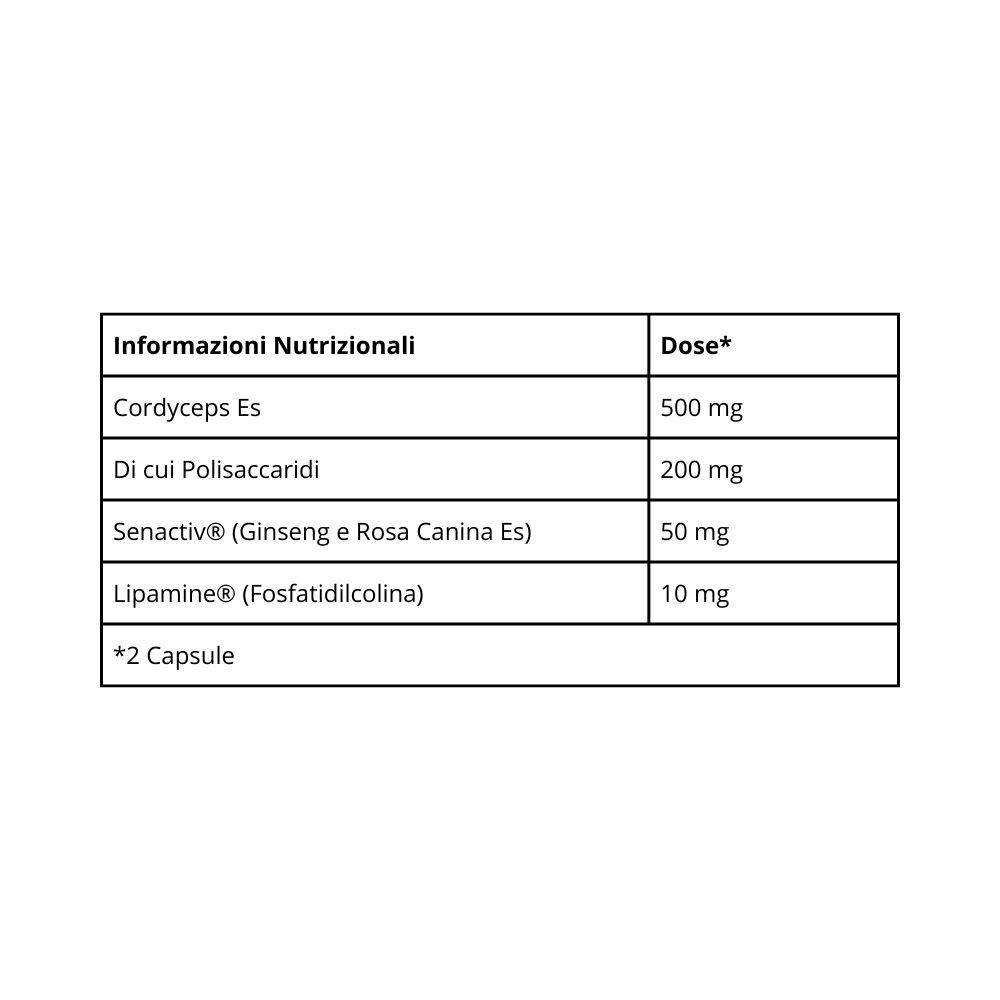 | Informazioni Nutrizionali | Dose* |
|---|---|
| Cordyceps Es | 500 mg |
| Di cui Polisaccaridi | 200 mg |
| Senactiv® (Ginseng e Rosa Canina Es) | 50 mg |
| Lipamine® (Fosfatidilcolina) | 10 mg |
| *2 Capsule | |